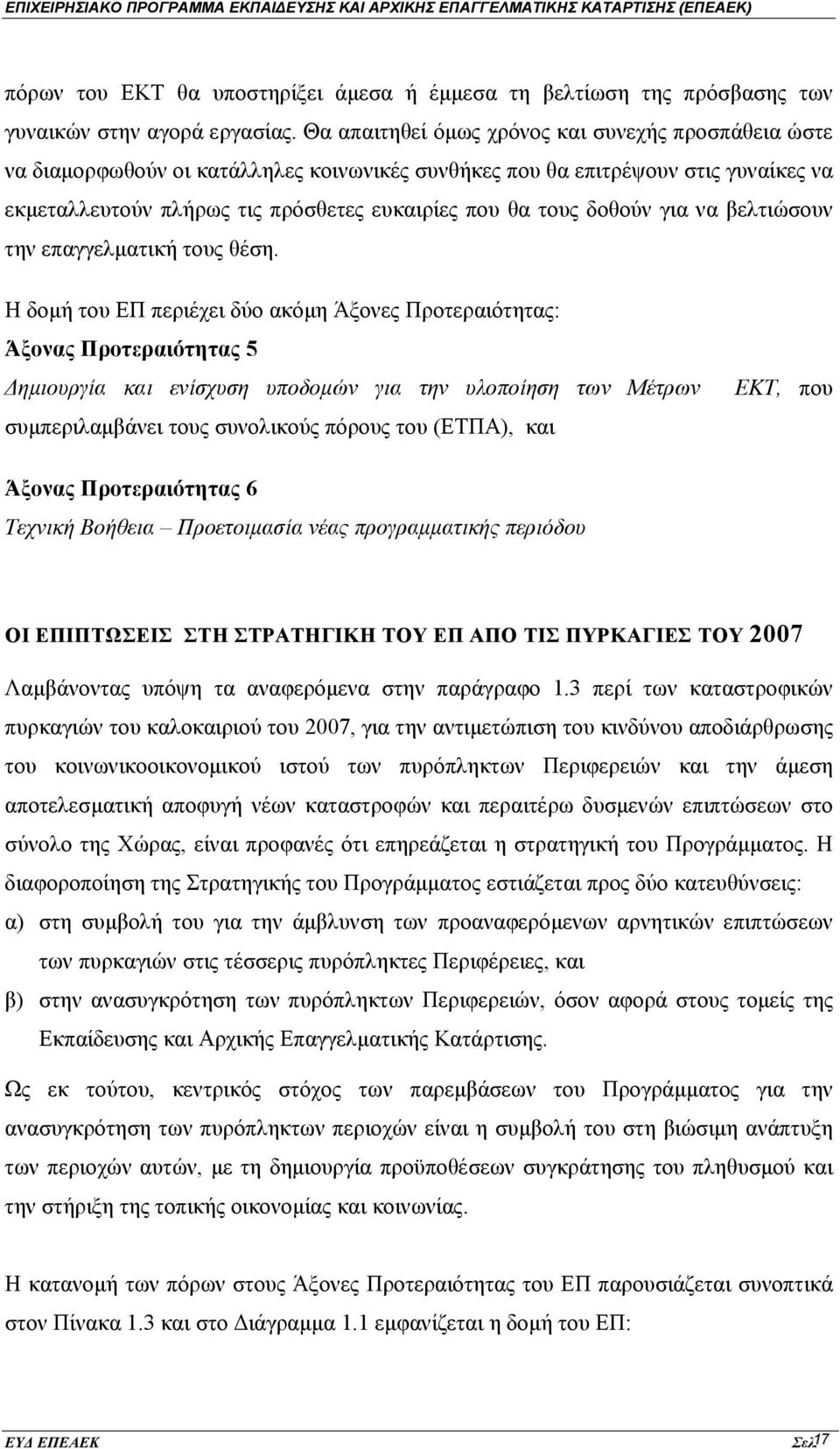 ΕΠΙΧΕΙΡΗΣΙΑΚΟ ΠΡΟΓΡΑΜΜΑ ΕΚΠΑΙΔΕΥΣΗΣ ΚΑΙ ΑΡΧΙΚΗΣ ΕΠΑΓΓΕΛΜΑΤΙΚΗΣ ΚΑΤΑΡΤΙΣΗΣ (ΕΠΕΑΕΚ)

πόρων του ΕΚΤ θα υποστηρίξει άμεσα ή έμμεσα τη βελτίωση της πρόσβασης των γυναικών στην αγορά εργασίας. Θα απαιτηθεί όμως χρόνος και συνεχής προσπάθεια ώστε να διαμορφωθούν οι κατάλληλες κοινωνικές συνθήκες που θα επιτρέψουν στις γυναίκες να εκμεταλλευτούν πλήρως τις πρόσθετες ευκαιρίες που θα τους δοθούν για να βελτιώσουν την επαγγελματική τους θέση.

Η δομή του ΕΠ περιέχει δύο ακόμη Άξονες Προτεραιότητας:
Άξονας Προτεραιότητας 5
Δημιουργία και ενίσχυση υποδομών για την υλοποίηση των Μέτρων ΕΚΤ, που συμπεριλαμβάνει τους συνολικούς πόρους του (ΕΤΠΑ), και

Άξονας Προτεραιότητας 6
Τεχνική Βοήθεια – Προετοιμασία νέας προγραμματικής περιόδου

ΟΙ ΕΠΙΠΤΩΣΕΙΣ ΣΤΗ ΣΤΡΑΤΗΓΙΚΗ ΤΟΥ ΕΠ ΑΠΟ ΤΙΣ ΠΥΡΚΑΓΙΕΣ ΤΟΥ 2007
Λαμβάνοντας υπόψη τα αναφερόμενα στην παράγραφο 1.3 περί των καταστροφικών πυρκαγιών του καλοκαιριού του 2007, για την αντιμετώπιση του κινδύνου αποδιάρθρωσης του κοινωνικοοικονομικού ιστού των πυρόπληκτων Περιφερειών και την άμεση αποτελεσματική αποφυγή νέων καταστροφών και περαιτέρω δυσμενών επιπτώσεων στο σύνολο της Χώρας, είναι προφανές ότι επηρεάζεται η στρατηγική του Προγράμματος. Η διαφοροποίηση της Στρατηγικής του Προγράμματος εστιάζεται προς δύο κατευθύνσεις:
α) στη συμβολή του για την άμβλυνση των προαναφερόμενων αρνητικών επιπτώσεων των πυρκαγιών στις τέσσερις πυρόπληκτες Περιφέρειες, και
β) στην ανασυγκρότηση των πυρόπληκτων Περιφερειών, όσον αφορά στους τομείς της Εκπαίδευσης και Αρχικής Επαγγελματικής Κατάρτισης.

Ως εκ τούτου, κεντρικός στόχος των παρεμβάσεων του Προγράμματος για την ανασυγκρότηση των πυρόπληκτων περιοχών είναι η συμβολή του στη βιώσιμη ανάπτυξη των περιοχών αυτών, με τη δημιουργία προϋποθέσεων συγκράτησης του πληθυσμού και την στήριξη της τοπικής οικονομίας και κοινωνίας.

Η κατανομή των πόρων στους Άξονες Προτεραιότητας του ΕΠ παρουσιάζεται συνοπτικά στον Πίνακα 1.3 και στο Διάγραμμα 1.1 εμφανίζεται η δομή του ΕΠ:

ΕΥΔ ΕΠΕΑΕΚ Σελ.17